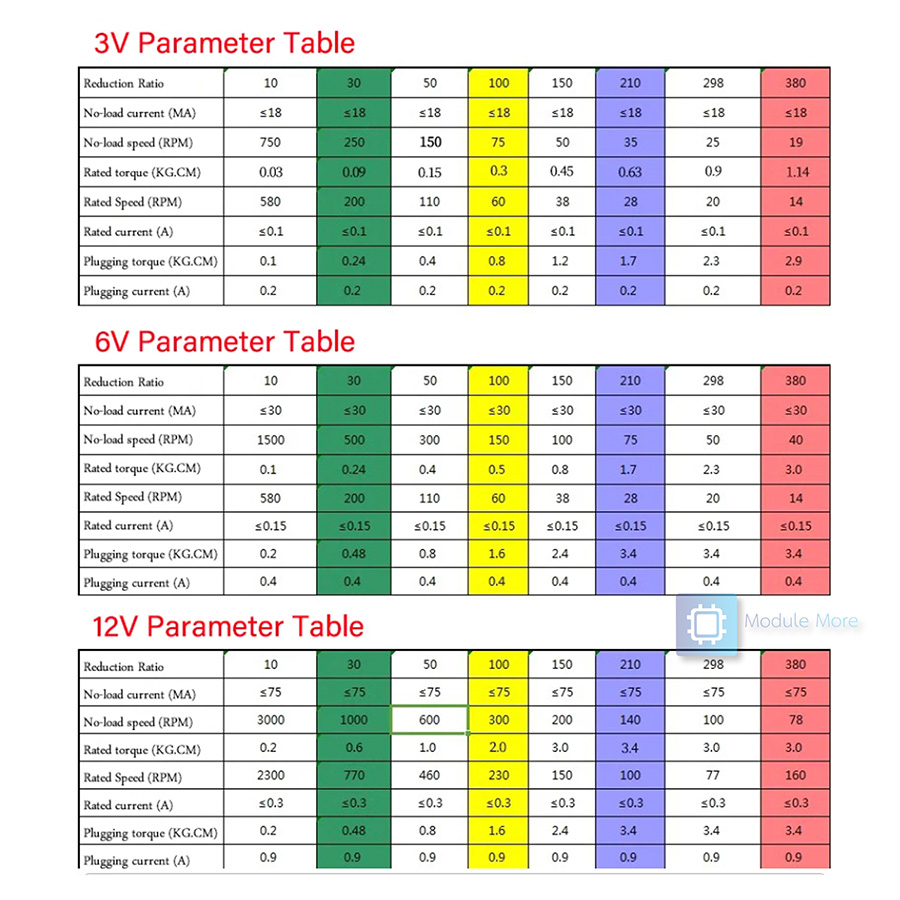 3V Parameter Table

| Reduction Ratio | 10 | 30 | 50 | 100 | 150 | 210 | 298 | 380 |
|---|---|---|---|---|---|---|---|---|
| No-load current (MA) | ≤18 | ≤18 | ≤18 | ≤18 | ≤18 | ≤18 | ≤18 | ≤18 |
| No-load speed (RPM) | 750 | 250 | 150 | 75 | 50 | 35 | 25 | 19 |
| Rated torque (KG.CM) | 0.03 | 0.09 | 0.15 | 0.3 | 0.45 | 0.63 | 0.9 | 1.14 |
| Rated Speed (RPM) | 580 | 200 | 110 | 60 | 38 | 28 | 20 | 14 |
| Rated current (A) | ≤0.1 | ≤0.1 | ≤0.1 | ≤0.1 | ≤0.1 | ≤0.1 | ≤0.1 | ≤0.1 |
| Plugging torque (KG.CM) | 0.1 | 0.24 | 0.4 | 0.8 | 1.2 | 1.7 | 2.3 | 2.9 |
| Plugging current (A) | 0.2 | 0.2 | 0.2 | 0.2 | 0.2 | 0.2 | 0.2 | 0.2 |

6V Parameter Table

| Reduction Ratio | 10 | 30 | 50 | 100 | 150 | 210 | 298 | 380 |
|---|---|---|---|---|---|---|---|---|
| No-load current (MA) | ≤30 | ≤30 | ≤30 | ≤30 | ≤30 | ≤30 | ≤30 | ≤30 |
| No-load speed (RPM) | 1500 | 500 | 300 | 150 | 100 | 75 | 50 | 40 |
| Rated torque (KG.CM) | 0.1 | 0.24 | 0.4 | 0.5 | 0.8 | 1.7 | 2.3 | 3.0 |
| Rated Speed (RPM) | 580 | 200 | 110 | 60 | 38 | 28 | 20 | 14 |
| Rated current (A) | ≤0.15 | ≤0.15 | ≤0.15 | ≤0.15 | ≤0.15 | ≤0.15 | ≤0.15 | ≤0.15 |
| Plugging torque (KG.CM) | 0.2 | 0.48 | 0.8 | 1.6 | 2.4 | 3.4 | 3.4 | 3.4 |
| Plugging current (A) | 0.4 | 0.4 | 0.4 | 0.4 | 0.4 | 0.4 | 0.4 | 0.4 |

Module More

12V Parameter Table

| Reduction Ratio | 10 | 30 | 50 | 100 | 150 | 210 | 298 | 380 |
|---|---|---|---|---|---|---|---|---|
| No-load current (MA) | ≤75 | ≤75 | ≤75 | ≤75 | ≤75 | ≤75 | ≤75 | ≤75 |
| No-load speed (RPM) | 3000 | 1000 | 600 | 300 | 200 | 140 | 100 | 78 |
| Rated torque (KG.CM) | 0.2 | 0.6 | 1.0 | 2.0 | 3.0 | 3.4 | 3.0 | 3.0 |
| Rated Speed (RPM) | 2300 | 770 | 460 | 230 | 150 | 100 | 77 | 160 |
| Rated current (A) | ≤0.3 | ≤0.3 | ≤0.3 | ≤0.3 | ≤0.3 | ≤0.3 | ≤0.3 | ≤0.3 |
| Plugging torque (KG.CM) | 0.2 | 0.48 | 0.8 | 1.6 | 2.4 | 3.4 | 3.4 | 3.4 |
| Plugging current (A) | 0.9 | 0.9 | 0.9 | 0.9 | 0.9 | 0.9 | 0.9 | 0.9 |